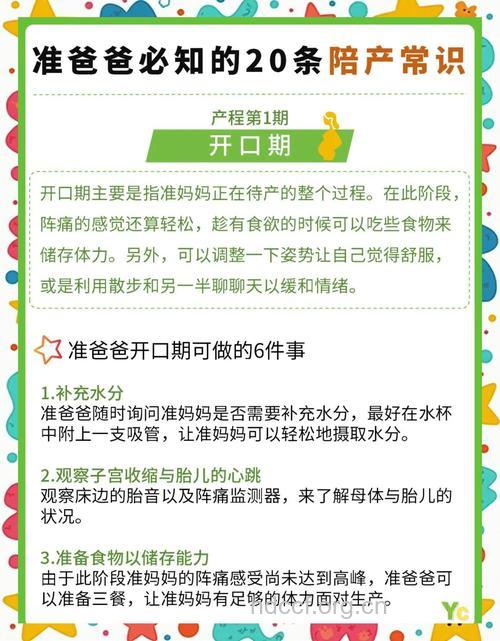 准爸爸必知的20条陪产常识

产程第1期
开口期

开口期主要是指准妈妈正在待产的整个过程。在此阶段，阵痛的感觉还算轻松，趁有食欲的时候可以吃些食物来储存体力。另外，可以调整一下姿势让自己觉得舒服，或是利用散步和另一半聊聊天以缓和情绪。

准爸爸开口期可做的6件事

1.补充水分
准爸爸随时询问准妈妈是否需要补充水分，最好在水杯中附上一支吸管，让准妈妈可以轻松地摄取水分。

2.观察子宫收缩与胎儿的心跳
观察床边的胎音以及阵痛监测器，来了解母体与胎儿的状况。

3.准备食物以储存能力
由于此阶段准妈妈的阵痛感受尚未达到高峰，准爸爸可以准备三餐，让准妈妈有足够的体力面对生产。

hdccr.org.cn

Yc